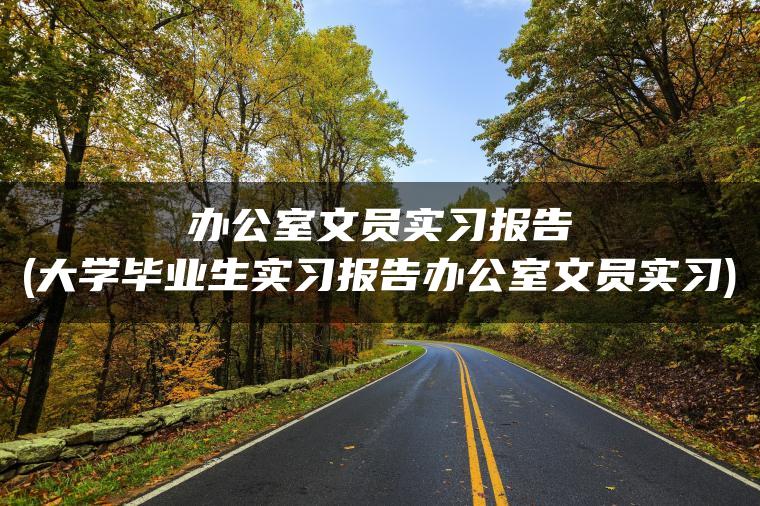 办公室文员实习报告
(大学毕业生实习报告办公室文员实习)